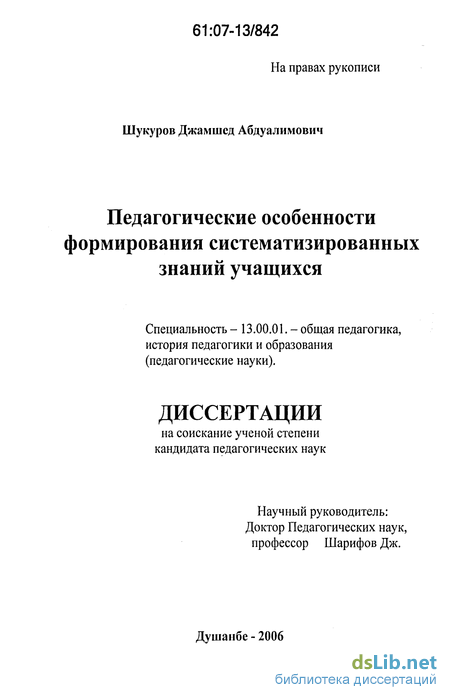 61:07-13/842

На правах рукописи

Шукуров Джамшед Абдуалимович

Педагогические особенности формирования систематизированных знаний учащихся

Специальность – 13.00.01. – общая педагогика, история педагогики и образования (педагогические науки).

ДИССЕРТАЦИИ
на соискание ученой степени
кандидата педагогических наук

Научный руководитель:
Доктор Педагогических наук,
профессор Шарифов Дж.

Душанбе - 2006

dsLib.net
библиотека диссертаций